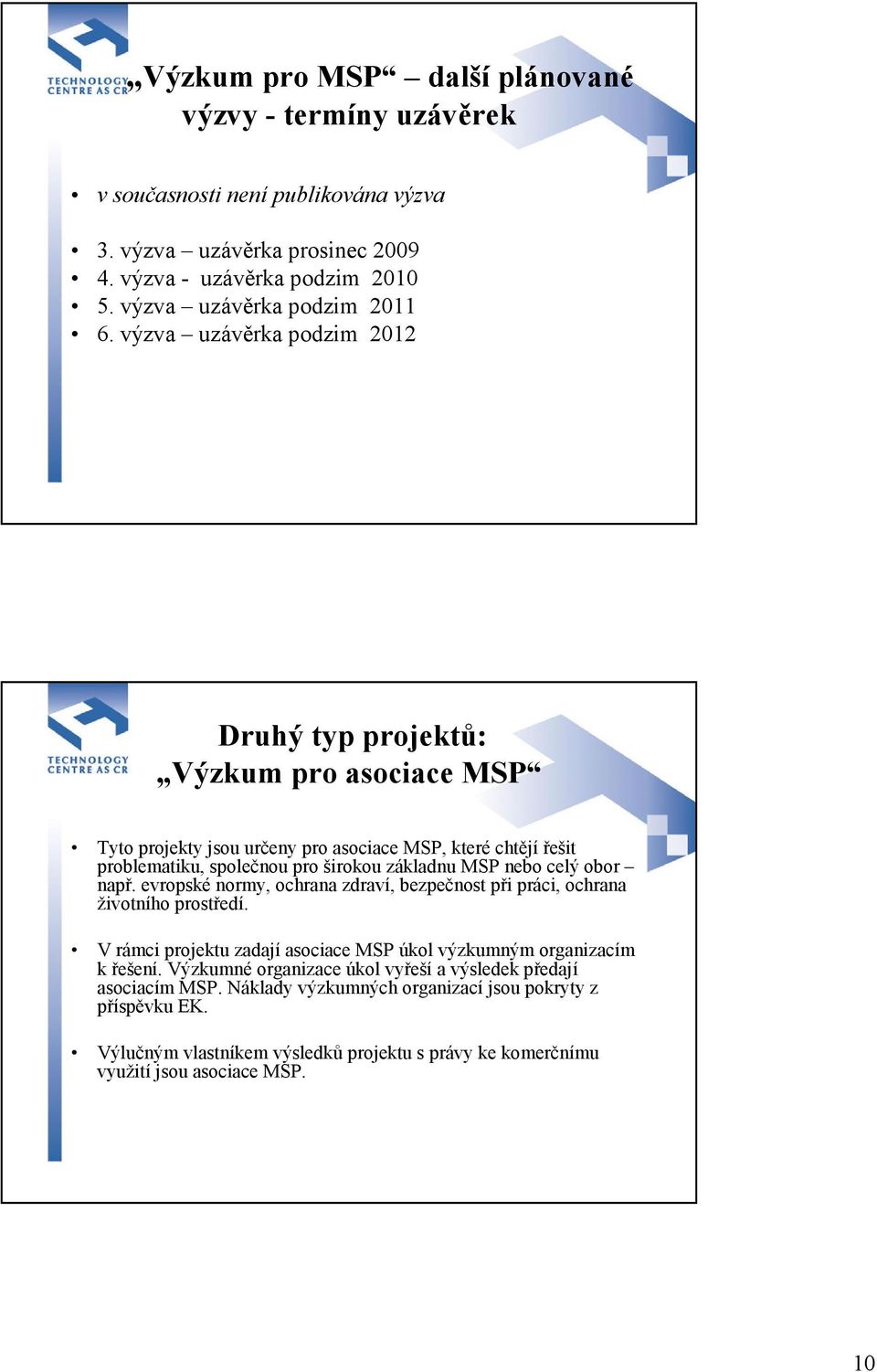 TECHNOLOGY CENTRE AS CR

„Výzkum pro MSP“ – další plánované výzvy - termíny uzávěrek

• v současnosti není publikována výzva

• 3. výzva – uzávěrka prosinec 2009
• 4. výzva - uzávěrka podzim 2010
• 5. výzva – uzávěrka podzim 2011
• 6. výzva – uzávěrka podzim 2012

TECHNOLOGY CENTRE AS CR

Druhý typ projektů: „Výzkum pro asociace MSP“

• Tyto projekty jsou určeny pro asociace MSP, které chtějí řešit problematiku, společnou pro širokou základnu MSP nebo celý obor – např. evropské normy, ochrana zdraví, bezpečnost při práci, ochrana životního prostředí.

• V rámci projektu zadají asociace MSP úkol výzkumným organizacím k řešení. Výzkumné organizace úkol vyřeší a výsledek předají asociacím MSP. Náklady výzkumných organizací jsou pokryty z příspěvku EK.

• Výlučným vlastníkem výsledků projektu s právy ke komerčnímu využití jsou asociace MSP.

10